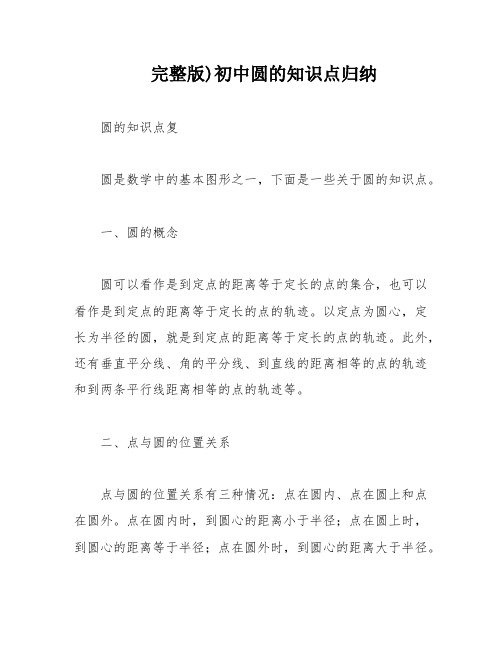 完整版)初中圆的知识点归纳

圆的知识点复

圆是数学中的基本图形之一，下面是一些关于圆的知识点。

一、圆的概念

圆可以看作是到定点的距离等于定长的点的集合，也可以看作是到定点的距离等于定长的点的轨迹。以定点为圆心，定长为半径的圆，就是到定点的距离等于定长的点的轨迹。此外，还有垂直平分线、角的平分线、到直线的距离相等的点的轨迹和到两条平行线距离相等的点的轨迹等。

二、点与圆的位置关系

点与圆的位置关系有三种情况：点在圆内、点在圆上和点在圆外。点在圆内时，到圆心的距离小于半径；点在圆上时，到圆心的距离等于半径；点在圆外时，到圆心的距离大于半径。